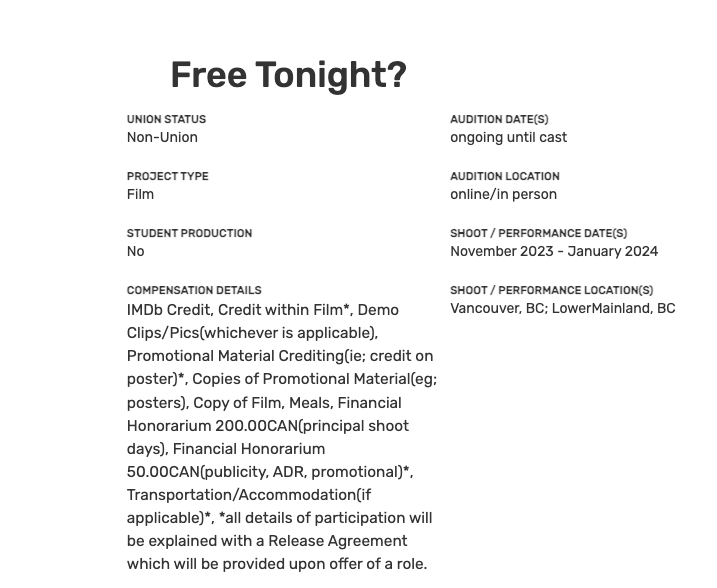 Free Tonight?

UNION STATUS
Non-Union

PROJECT TYPE
Film

STUDENT PRODUCTION
No

COMPENSATION DETAILS
IMDb Credit, Credit within Film*, Demo Clips/Pics(whichever is applicable), Promotional Material Crediting(ie; credit on poster)*, Copies of Promotional Material(eg; posters), Copy of Film, Meals, Financial Honorarium 200.00CAN(principal shoot days), Financial Honorarium 50.00CAN(publicity, ADR, promotional)*, Transportation/Accommodation(if applicable)*, *all details of participation will be explained with a Release Agreement which will be provided upon offer of a role.

AUDITION DATE(S)
ongoing until cast

AUDITION LOCATION
online/in person

SHOOT / PERFORMANCE DATE(S)
November 2023 - January 2024

SHOOT / PERFORMANCE LOCATION(S)
Vancouver, BC; LowerMainland, BC